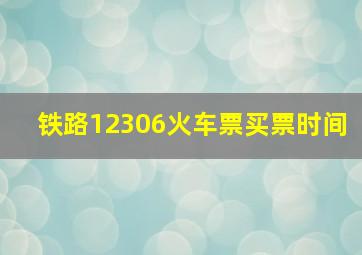 铁路12306火车票买票时间